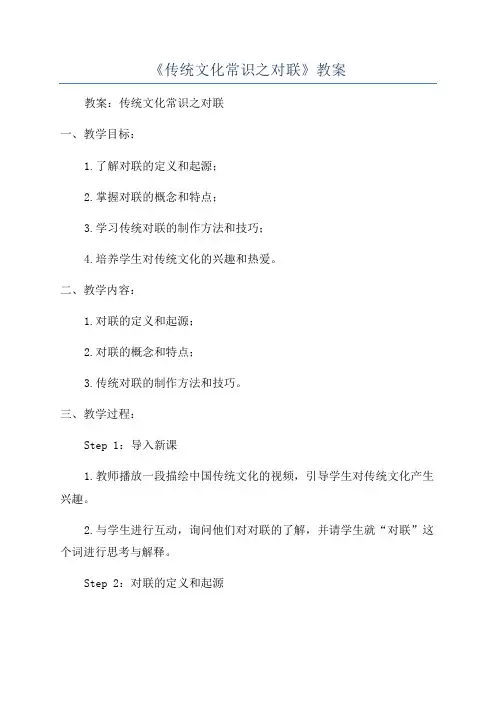 《传统文化常识之对联》教案

教案：传统文化常识之对联

一、教学目标：

1.了解对联的定义和起源；

2.掌握对联的概念和特点；

3.学习传统对联的制作方法和技巧；

4.培养学生对传统文化的兴趣和热爱。

二、教学内容：

1.对联的定义和起源；

2.对联的概念和特点；

3.传统对联的制作方法和技巧。

三、教学过程：

Step 1：导入新课

1.教师播放一段描绘中国传统文化的视频，引导学生对传统文化产生兴趣。

2.与学生进行互动，询问他们对对联的了解，并请学生就“对联”这个词进行思考与解释。

Step 2：对联的定义和起源